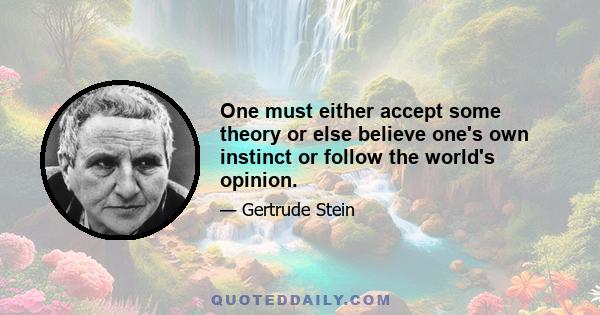 One must either accept some theory or else believe one's own instinct or follow the world's opinion.

— Gertrude Stein

QUOTEDDAILY.COM